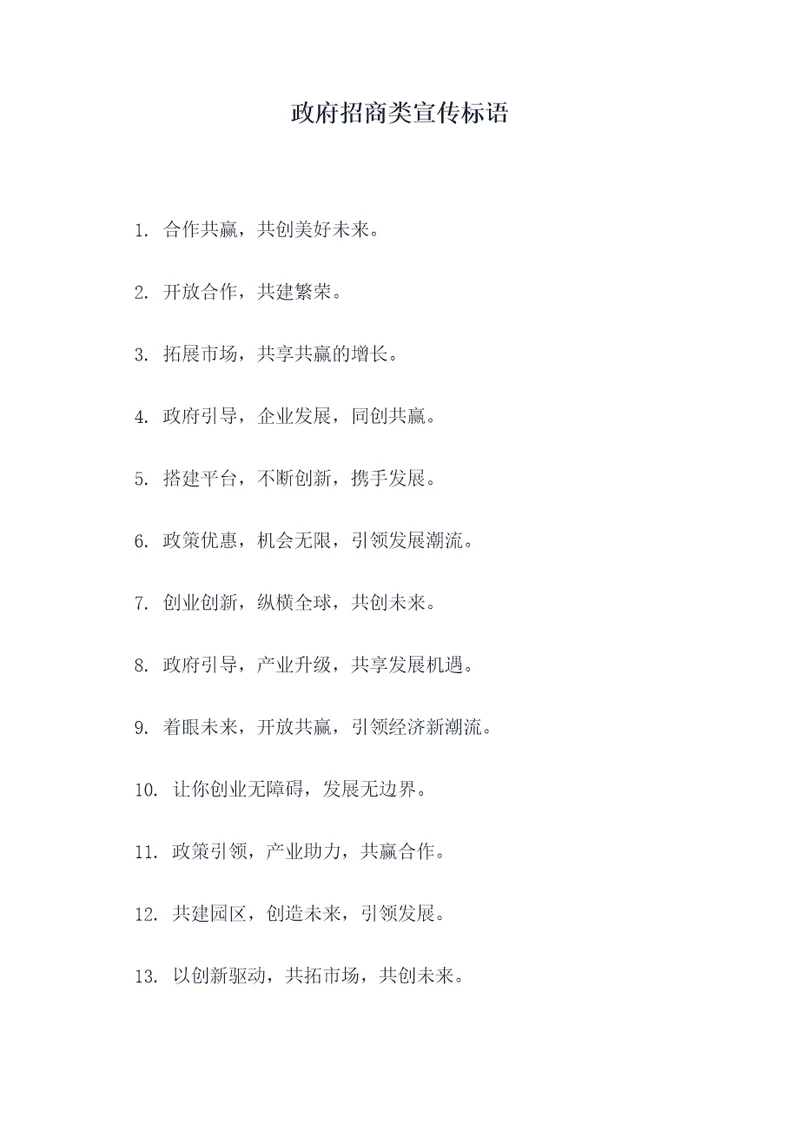 政府招商类宣传标语

1. 合作共赢，共创美好未来。

2. 开放合作，共建繁荣。

3. 拓展市场，共享共赢的增长。

4. 政府引导，企业发展，同创共赢。

5. 搭建平台，不断创新，携手发展。

6. 政策优惠，机会无限，引领发展潮流。

7. 创业创新，纵横全球，共创未来。

8. 政府引导，产业升级，共享发展机遇。

9. 着眼未来，开放共赢，引领经济新潮流。

10. 让你创业无障碍，发展无边界。

11. 政策引领，产业助力，共赢合作。

12. 共建园区，创造未来，引领发展。

13. 以创新驱动，共拓市场，共创未来。